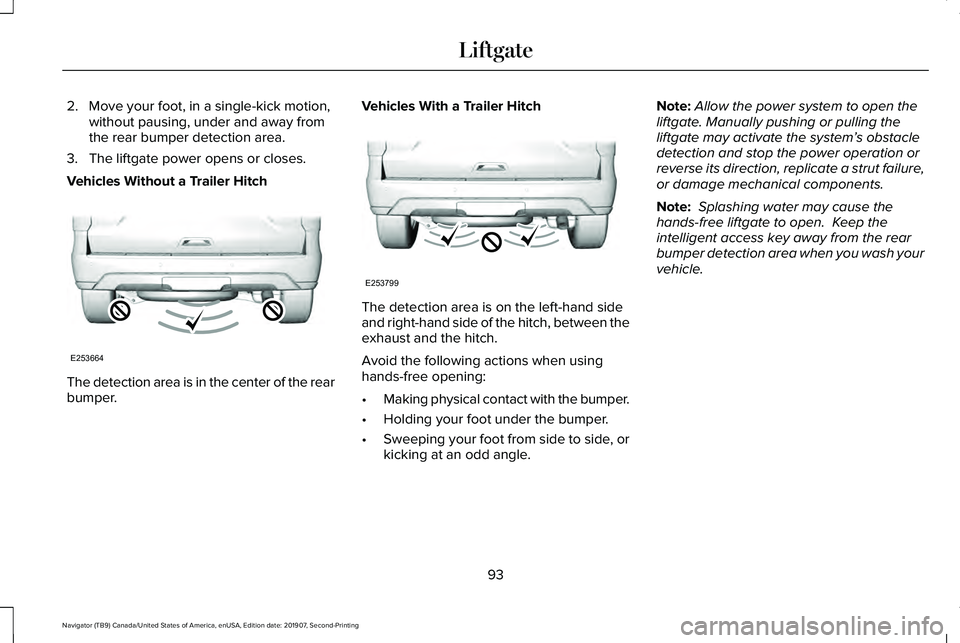 Liftgate

2. Move your foot, in a single-kick motion, without pausing, under and away from the rear bumper detection area.

3. The liftgate power opens or closes.

Vehicles Without a Trailer Hitch

E253664

The detection area is in the center of the rear bumper.

Vehicles With a Trailer Hitch

E253799

The detection area is on the left-hand side and right-hand side of the hitch, between the exhaust and the hitch.

Avoid the following actions when using hands-free opening:

• Making physical contact with the bumper.

• Holding your foot under the bumper.

• Sweeping your foot from side to side, or kicking at an odd angle.

Note: Allow the power system to open the liftgate. Manually pushing or pulling the liftgate may activate the system's obstacle detection and stop the power operation or reverse its direction, replicate a strut failure, or damage mechanical components.

Note: Splashing water may cause the hands-free liftgate to open. Keep the intelligent access key away from the rear bumper detection area when you wash your vehicle.

93

Navigator (TB9) Canada/United States of America, enUSA, Edition date: 201907, Second-Printing

carmanualsonline.info